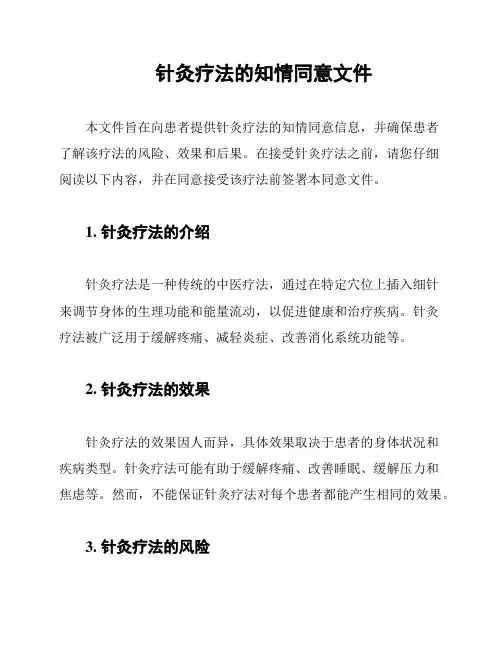 针灸疗法的知情同意文件

本文件旨在向患者提供针灸疗法的知情同意信息，并确保患者了解该疗法的风险、效果和后果。在接受针灸疗法之前，请您仔细阅读以下内容，并在同意接受该疗法前签署本同意文件。

1. 针灸疗法的介绍

针灸疗法是一种传统的中医疗法，通过在特定穴位上插入细针来调节身体的生理功能和能量流动，以促进健康和治疗疾病。针灸疗法被广泛用于缓解疼痛、减轻炎症、改善消化系统功能等。

2. 针灸疗法的效果

针灸疗法的效果因人而异，具体效果取决于患者的身体状况和疾病类型。针灸疗法可能有助于缓解疼痛、改善睡眠、缓解压力和焦虑等。然而，不能保证针灸疗法对每个患者都能产生相同的效果。

3. 针灸疗法的风险